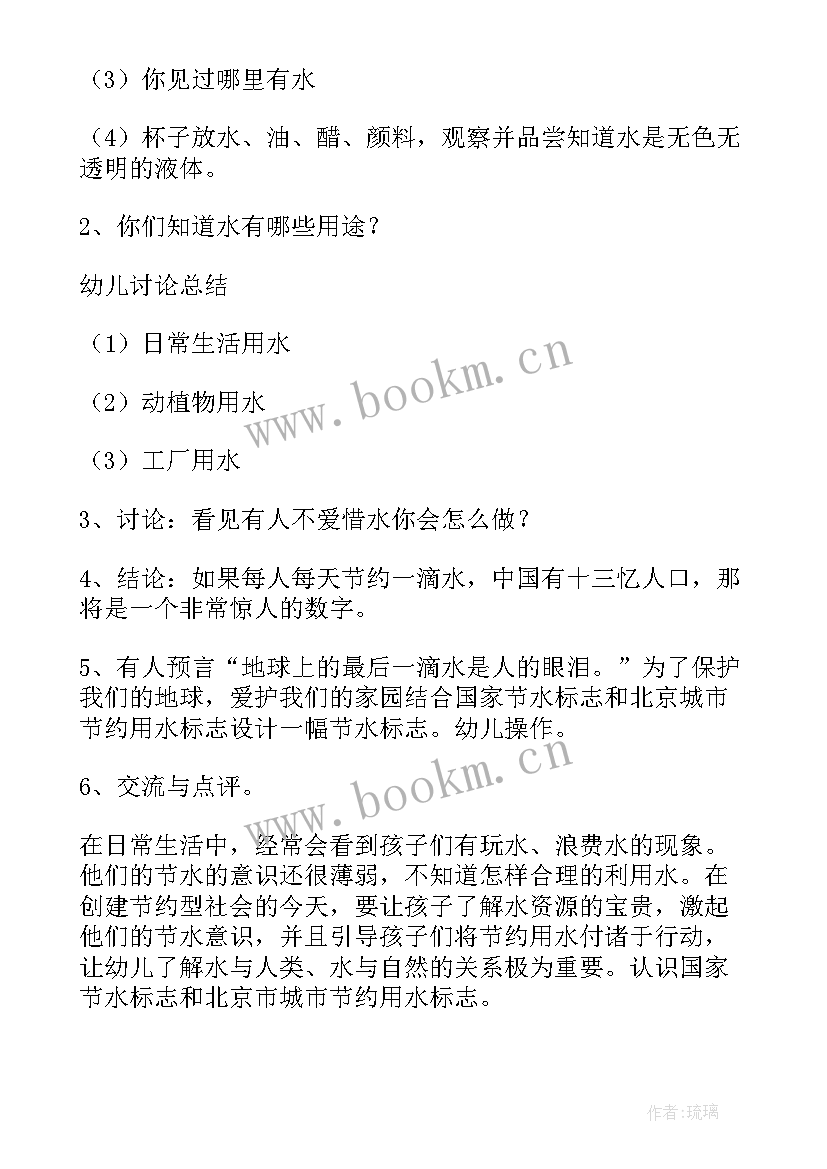 （3）你见过哪里有水

（4）杯子放水、油、醋、颜料，观察并品尝知道水是无色无透明的液体。

2、你们知道水有哪些用途？

幼儿讨论总结

（1）日常生活用水

（2）动植物用水

（3）工厂用水

3、讨论：看见有人不爱惜水你会怎么做？

4、结论：如果每人每天节约一滴水，中国有十三忆人口，那将是一个非常惊人的数字。

5、有人预言“地球上的最后一滴水是人的眼泪。”为了保护我们的地球，爱护我们的家园结合国家节水标志和北京城市节约用水标志设计一幅节水标志。幼儿操作。

6、交流与点评。

在日常生活中，经常会看到孩子们有玩水、浪费水的现象。他们的节水的意识还很薄弱，不知道怎样合理的利用水。在创建节约型社会的今天，要让孩子了解水资源的宝贵，激起他们的节水意识，并且引导孩子们将节约用水付诸于行动，让幼儿了解水与人类、水与自然的关系极为重要。认识国家节水标志和北京市城市节约用水标志。

www.bookm.cn

www.bookm.cn

作者：琉璃